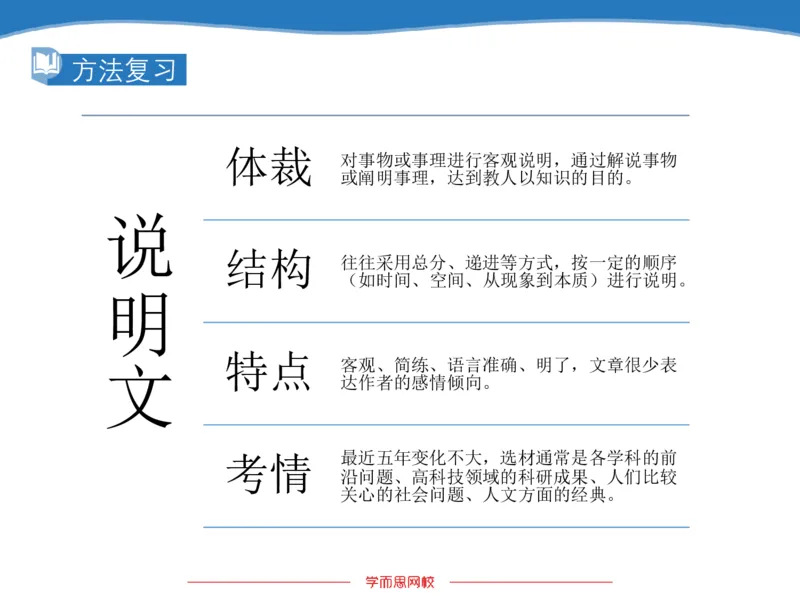 方法复习

说明文

体裁

对事物或事理进行客观说明，通过解说事物或阐明事理，达到教人以知识的目的。

结构

往往采用总分、递进等方式，按一定的顺序（如时间、空间、从现象到本质）进行说明。

特点

客观、简练、语言准确、明了，文章很少表达作者的感情倾向。

考情

最近五年变化不大，选材通常是各学科的前沿问题、高科技领域的科研成果、人们比较关心的社会问题、人文方面的经典。

学而思网校